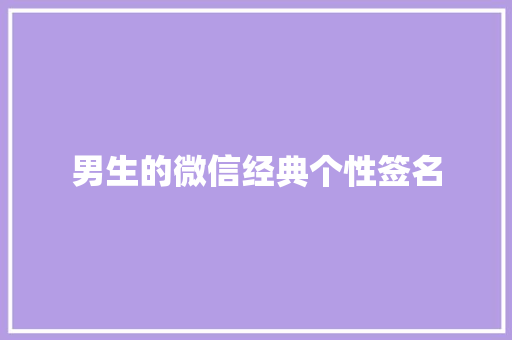 男生的微信经典个性签名